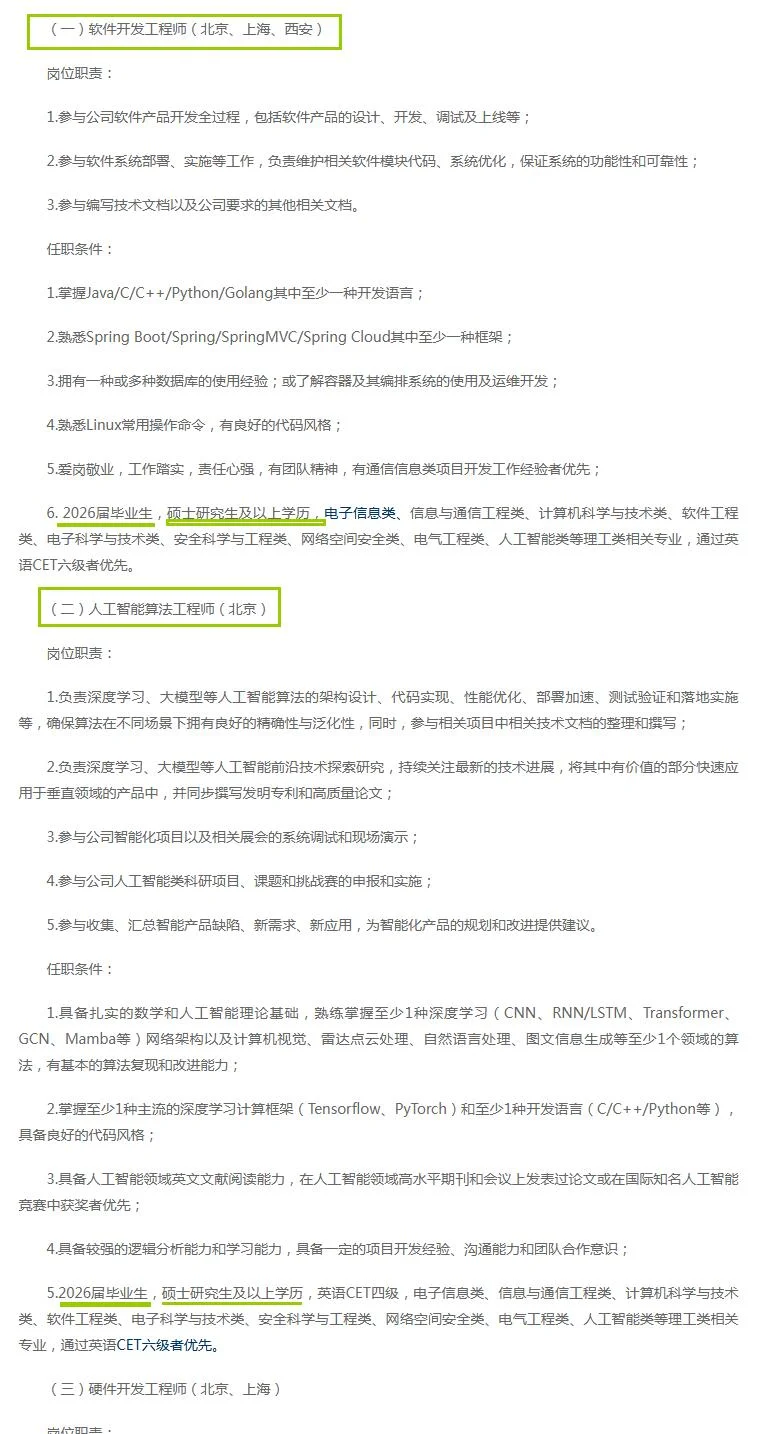 （一）软件开发工程师（北京、上海、西安）

岗位职责：

1.参与公司软件产品开发全过程，包括软件产品的设计、开发、调试及上线等；

2.参与软件系统部署、实施等工作，负责维护相关软件模块代码、系统优化，保证系统的功能性和可靠性；

3.参与编写技术文档以及公司要求的其他相关文档。

任职条件：

1.掌握Java/C/C++/Python/Golang其中至少一种开发语言；

2.熟悉Spring Boot/Spring/SpringMVC/Spring Cloud其中至少一种框架；

3.拥有一种或多种数据库的使用经验；或了解容器及其编排系统的使用及运维开发；

4.熟悉Linux常用操作命令，有良好的代码风格；

5.爱岗敬业，工作踏实，责任心强，有团队精神，有通信信息类项目开发工作经验者优先；

6. 2026届毕业生，硕士研究生及以上学历，电子信息类、信息与通信工程类、计算机科学与技术类、软件工程类、电子科学与技术类、安全科学与工程类、网络空间安全类、电气工程类、人工智能类等理工类相关专业，通过英语CET六级者优先。

（二）人工智能算法工程师（北京）

岗位职责：

1.负责深度学习、大模型等人工智能算法的架构设计、代码实现、性能优化、部署加速、测试验证和落地实施等，确保算法在不同场景下拥有良好的精确性与泛化性，同时，参与相关项目中相关技术文档的整理和撰写；

2.负责深度学习、大模型等人工智能前沿技术探索研究，持续关注最新的技术进展，将其中有价值的部分快速应用于垂直领域的产品中，并同步撰写发明专利和高质量论文；

3.参与公司智能化项目以及相关展会的系统调试和现场演示；

4.参与公司人工智能类科研项目、课题和挑战赛的申报和实施；

5.参与收集、汇总智能产品缺陷、新需求、新应用，为智能化产品的规划和改进提供建议。

任职条件：

1.具备扎实的数学和人工智能理论基础，熟练掌握至少1种深度学习（CNN、RNN/LSTM、Transformer、GCN、Mamba等）网络架构以及计算机视觉、雷达点云处理、自然语言处理、图文信息生成等至少1个领域的算法，有基本的算法复现和改进能力；

2.掌握至少1种主流的深度学习计算框架（Tensorflow、PyTorch）和至少1种开发语言（C/C++/Python等），具备良好的代码风格；

3.具备人工智能领域英文文献阅读能力，在人工智能领域高水平期刊和会议上发表过论文或在国际知名人工智能竞赛中获奖者优先；

4.具备较强的逻辑分析能力和学习能力，具备一定的项目开发经验、沟通能力和团队合作意识；

5.2026届毕业生，硕士研究生及以上学历，英语CET四级，电子信息类、信息与通信工程类、计算机科学与技术类、软件工程类、电子科学与技术类、安全科学与工程类、网络空间安全类、电气工程类、人工智能类等理工类相关专业，通过英语CET六级者优先。

（三）硬件开发工程师（北京、上海）

岗位职责：